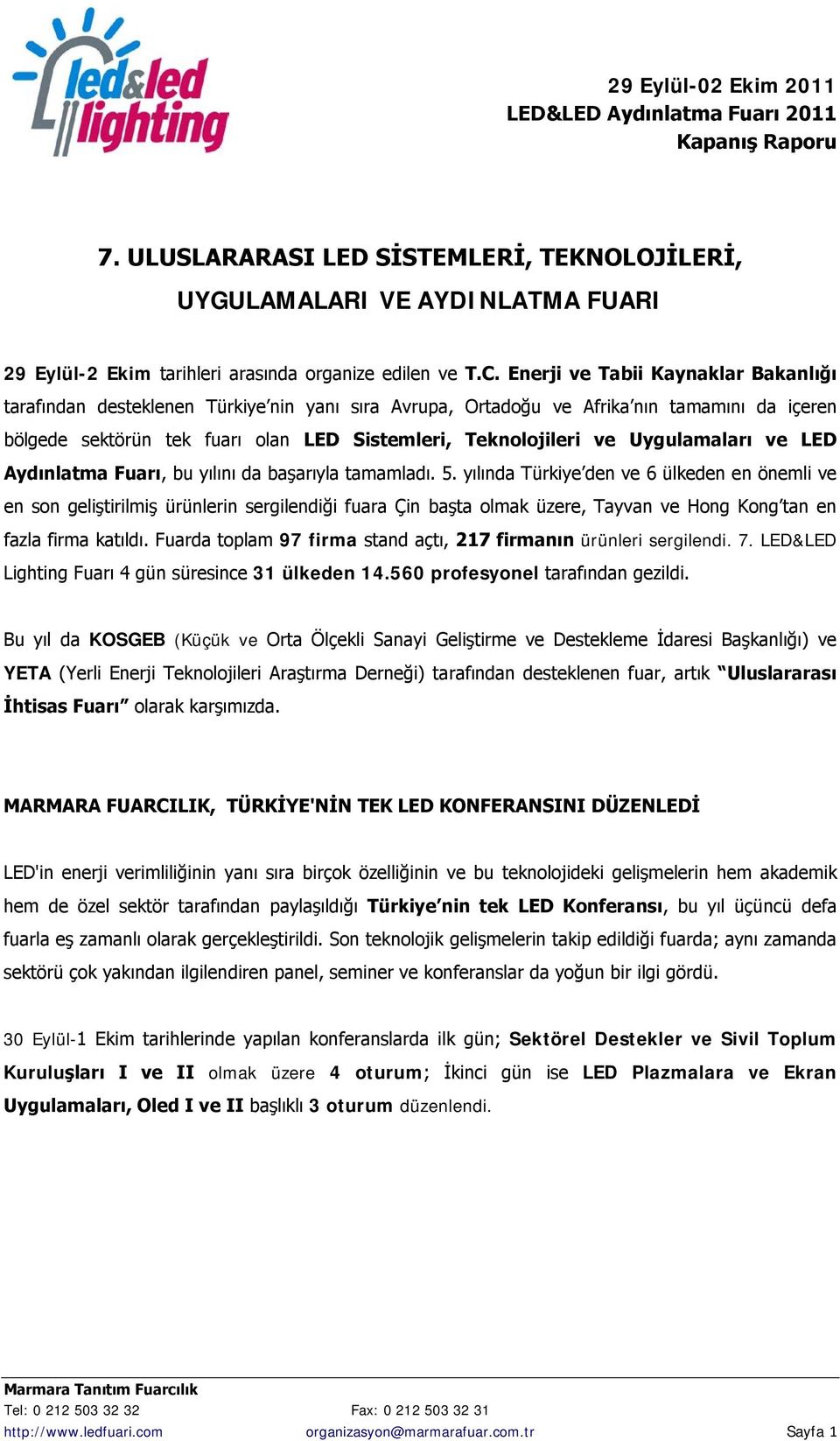 led&led lighting

29 Eylül-02 Ekim 2011
LED&LED Aydınlatma Fuarı 2011
Kapanış Raporu

7. ULUSLARARASI LED SİSTEMLERİ, TEKNOLOJİLERİ, UYGULAMALARI VE AYDINLATMA FUARI

29 Eylül-2 Ekim tarihleri arasında organize edilen ve T.C. Enerji ve Tabii Kaynaklar Bakanlığı tarafından desteklenen Türkiye'nin yanı sıra Avrupa, Ortadoğu ve Afrika'nın tamamını da içeren bölgede sektörün tek fuarı olan LED Sistemleri, Teknolojileri ve Uygulamaları ve LED Aydınlatma Fuarı, bu yılını da başarıyla tamamladı. 5. yılında Türkiye'den ve 6 ülkeden en önemli ve en son geliştirilmiş ürünlerin sergilendiği fuara Çin başta olmak üzere, Tayvan ve Hong Kong'tan en fazla firma katıldı. Fuarda toplam 97 firma stand açtı, 217 firmanın ürünleri sergilendi. 7. LED&LED Lighting Fuarı 4 gün süresince 31 ülkeden 14.560 profesyonel tarafından gezildi.

Bu yıl da KOSGEB (Küçük ve Orta Ölçekli Sanayi Geliştirme ve Destekleme İdaresi Başkanlığı) ve YETA (Yerli Enerji Teknolojileri Araştırma Derneği) tarafından desteklenen fuar, artık "Uluslararası İhtisas Fuarı" olarak karşımızda.

MARMARA FUARCILIK, TÜRKİYE'NİN TEK LED KONFERANSINI DÜZENLEDİ

LED'in enerji verimliliğinin yanı sıra birçok özelliğinin ve bu teknolojideki gelişmelerin hem akademik hem de özel sektör tarafından paylaşıldığı Türkiye'nin tek LED Konferansı, bu yıl üçüncü defa fuarla eş zamanlı olarak gerçekleştirildi. Son teknolojik gelişmelerin takip edildiği fuarda; aynı zamanda sektörü çok yakından ilgilendiren panel, seminer ve konferanslar da yoğun bir ilgi gördü.

30 Eylül-1 Ekim tarihlerinde yapılan konferanslarda ilk gün; Sektörel Destekler ve Sivil Toplum Kuruluşları I ve II olmak üzere 4 oturum; İkinci gün ise LED Plazmalara ve Ekran Uygulamaları, Oled I ve II başlıklı 3 oturum düzenlendi.

Marmara Tanıtım Fuarcılık
Tel: 0 212 503 32 32 Fax: 0 212 503 32 31
http://www.ledfuari.com organizasyon@marmarafuar.com.tr Sayfa 1